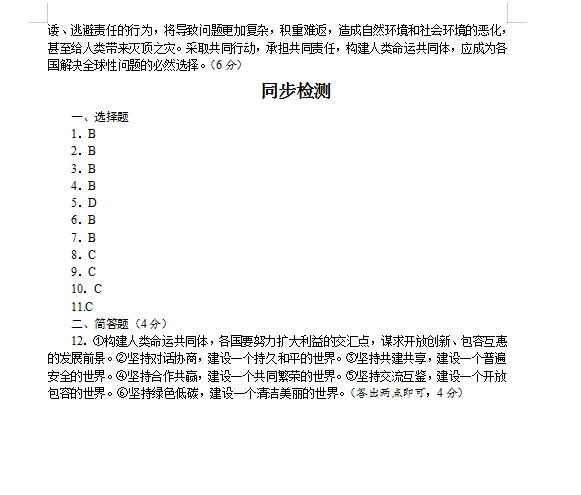 诿、逃避责任的行为，将导致问题更加复杂，积重难返，造成自然环境和社会环境的恶化，甚至给人类带来灭顶之灾。采取共同行动，承担共同责任，构建人类命运共同体，应成为各国解决全球性问题的必然选择。（6 分）

同步检测

一、选择题
1. B
2. B
3. B
4. B
5. D
6. B
7. B
8. C
9. C
10. C
11.C
二、简答题（4 分）
12. ①构建人类命运共同体，各国要努力扩大利益的交汇点，谋求开放创新、包容互惠的发展前景。②坚持对话协商，建设一个持久和平的世界。③坚持共建共享，建设一个普遍安全的世界。④坚持合作共赢，建设一个共同繁荣的世界。⑤坚持交流互鉴，建设一个开放包容的世界。⑥坚持绿色低碳，建设一个清洁美丽的世界。（答出两点即可，4 分）